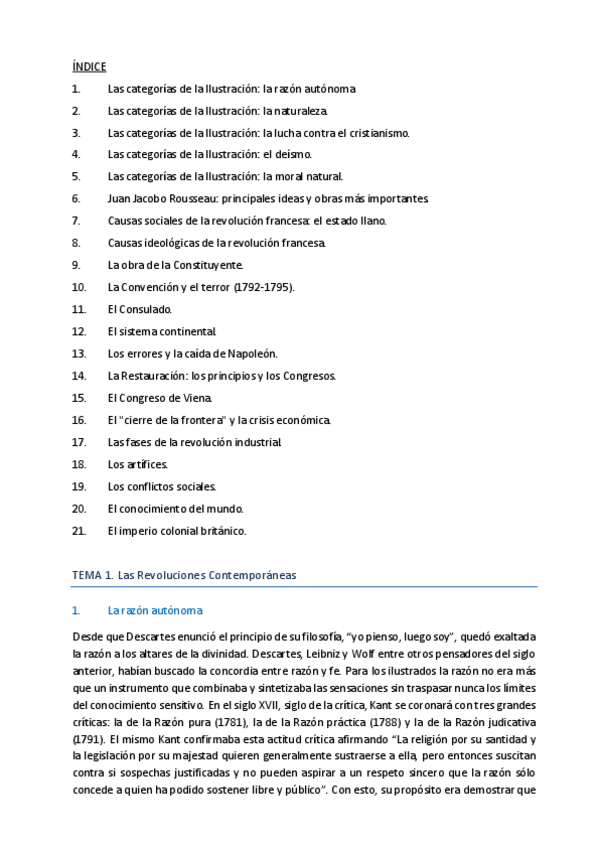 ÍNDICE

1. Las categorías de la Ilustración: la razón autónoma
2. Las categorías de la Ilustración: la naturaleza.
3. Las categorías de la Ilustración: la lucha contra el cristianismo.
4. Las categorías de la Ilustración: el deísmo.
5. Las categorías de la Ilustración: la moral natural.
6. Juan Jacobo Rousseau: principales ideas y obras más importantes.
7. Causas sociales de la revolución francesa: el estado llano.
8. Causas ideológicas de la revolución francesa.
9. La obra de la Constituyente.
10. La Convención y el terror (1792-1795).
11. El Consulado.
12. El sistema continental.
13. Los errores y la caída de Napoleón.
14. La Restauración: los principios y los Congresos.
15. El Congreso de Viena.
16. El "cierre de la frontera" y la crisis económica.
17. Las fases de la revolución industrial.
18. Los artífices.
19. Los conflictos sociales.
20. El conocimiento del mundo.
21. El imperio colonial británico.

TEMA 1. Las Revoluciones Contemporáneas

1. La razón autónoma

Desde que Descartes enunció el principio de su filosofía, "yo pienso, luego soy", quedó exaltada la razón a los altares de la divinidad. Descartes, Leibniz y Wolf entre otros pensadores del siglo anterior, habían buscado la concordia entre razón y fe. Para los ilustrados la razón no era más que un instrumento que combinaba y sintetizaba las sensaciones sin traspasar nunca los límites del conocimiento sensitivo. En el siglo XVII, siglo de la crítica, Kant se coronará con tres grandes críticas: la de la Razón pura (1781), la de la Razón práctica (1788) y la de la Razón judicativa (1791). El mismo Kant confirmaba esta actitud crítica afirmando "La religión por su santidad y la legislación por su majestad quieren generalmente sustraerse a ella, pero entonces suscitan contra si sospechas justificadas y no pueden aspirar a un respeto sincero que la razón sólo concede a quien ha podido sostener libre y público". Con esto, su propósito era demostrar que